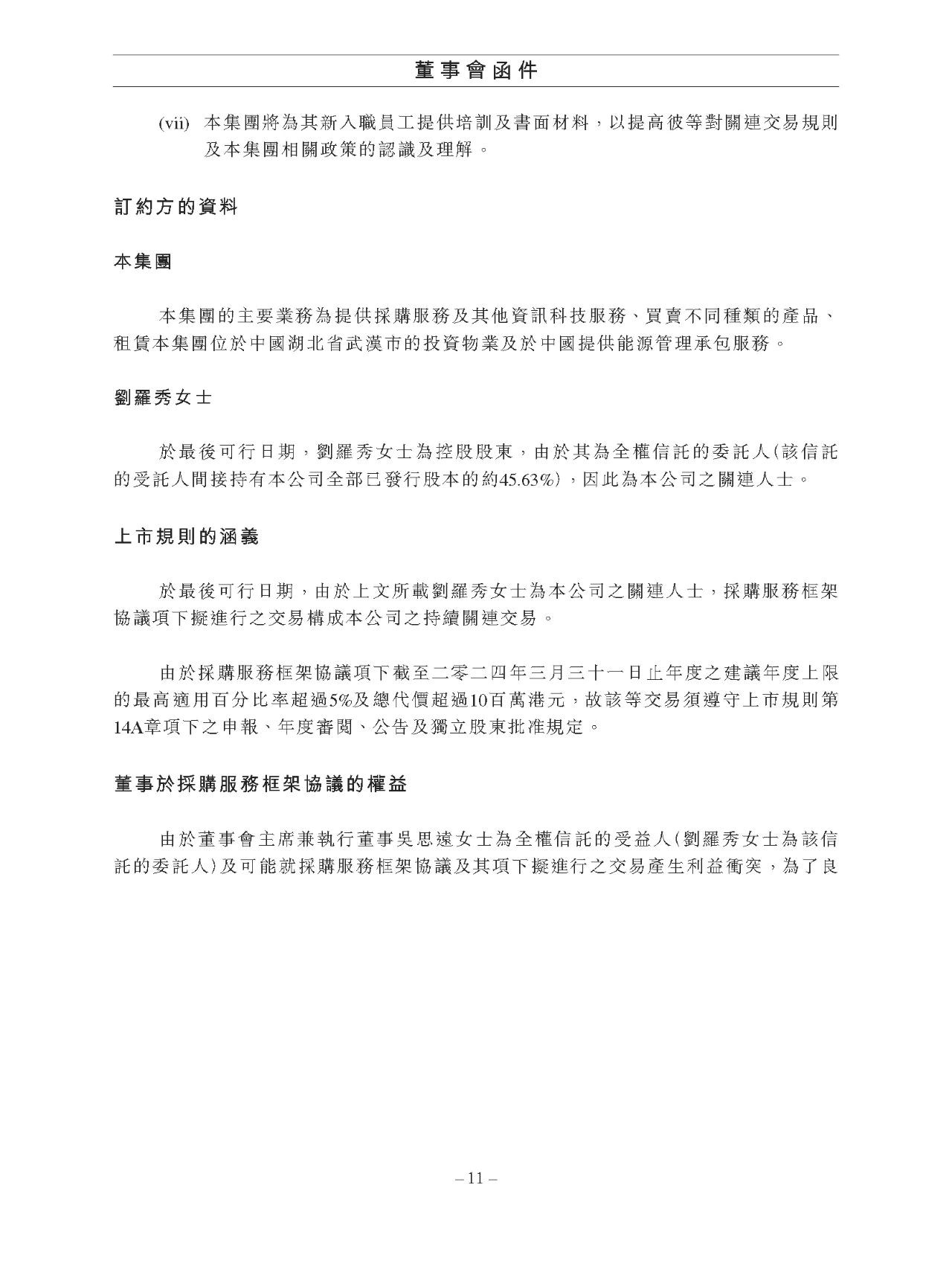 董事會函件

(vii) 本集團將為其新入職員工提供培訓及書面材料，以提高彼等對關連交易規則及本集團相關政策的認識及理解。

訂約方的資料

本集團

本集團的主要業務為提供採購服務及其他資訊科技服務、買賣不同種類的產品、租賃本集團位於中國湖北省武漢市的投資物業及於中國提供能源管理承包服務。

劉羅秀女士

於最後可行日期，劉羅秀女士為控股股東，由於其為全權信託的委託人(該信託的受託人間接持有本公司全部已發行股本的約45.63%)，因此為本公司之關連人士。

上市規則的涵義

於最後可行日期，由於上文所載劉羅秀女士為本公司之關連人士，採購服務框架協議項下擬進行之交易構成本公司之持續關連交易。

由於採購服務框架協議項下截至二零二四年三月三十一日止年度之建議年度上限的最高適用百分比率超過5%及總代價超過10百萬港元，故該等交易須遵守上市規則第14A章項下之申報、年度審閱、公告及獨立股東批准規定。

董事於採購服務框架協議的權益

由於董事會主席兼執行董事吳思遠女士為全權信託的受益人(劉羅秀女士為該信託的委託人)及可能就採購服務框架協議及其項下擬進行之交易產生利益衝突，為了良

– 11 –